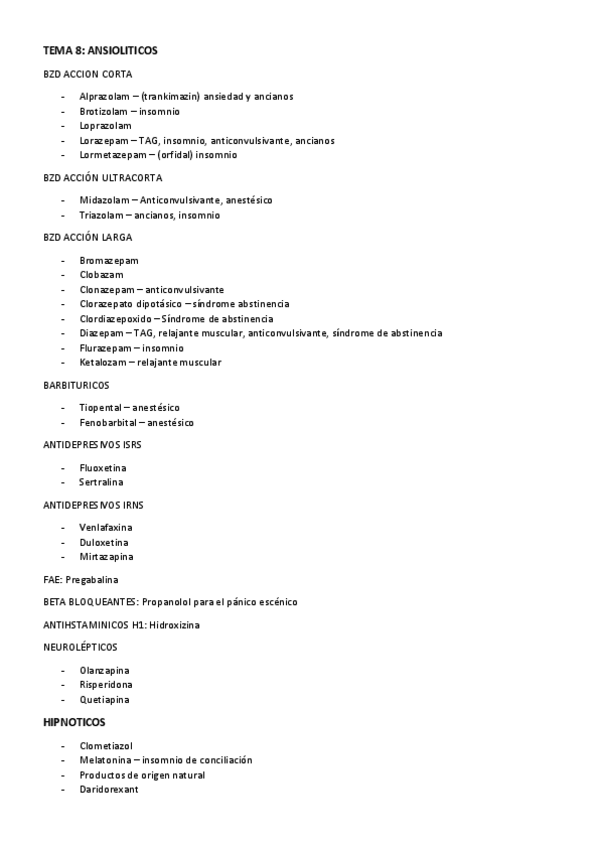 TEMA 8: ANSIOLITICOS

BZD ACCION CORTA

- Alprazolam – (trankimazin) ansiedad y ancianos
- Brotizolam – insomnio
- Loprazolam
- Lorazepam – TAG, insomnio, anticonvulsivante, ancianos
- Lormetazepam – (orfidal) insomnio

BZD ACCIÓN ULTRACORTA

- Midazolam – Anticonvulsivante, anestésico
- Triazolam – ancianos, insomnio

BZD ACCIÓN LARGA

- Bromazepam
- Clobazam
- Clonazepam – anticonvulsivante
- Clorazepato dipotásico – síndrome abstinencia
- Clordiazepoxido – Síndrome de abstinencia
- Diazepam – TAG, relajante muscular, anticonvulsivante, síndrome de abstinencia
- Flurazepam – insomnio
- Ketalozam – relajante muscular

BARBITURICOS

- Tiopental – anestésico
- Fenobarbital – anestésico

ANTIDEPRESIVOS ISRS

- Fluoxetina
- Sertralina

ANTIDEPRESIVOS IRNS

- Venlafaxina
- Duloxetina
- Mirtazapina

FAE: Pregabalina

BETA BLOQUEANTES: Propanolol para el pánico escénico

ANTIHSTAMINICOS H1: Hidroxizina

NEUROLÉPTICOS

- Olanzapina
- Risperidona
- Quetiapina

HIPNOTICOS

- Clometiazol
- Melatonina – insomnio de conciliación
- Productos de origen natural
- Daridorexant